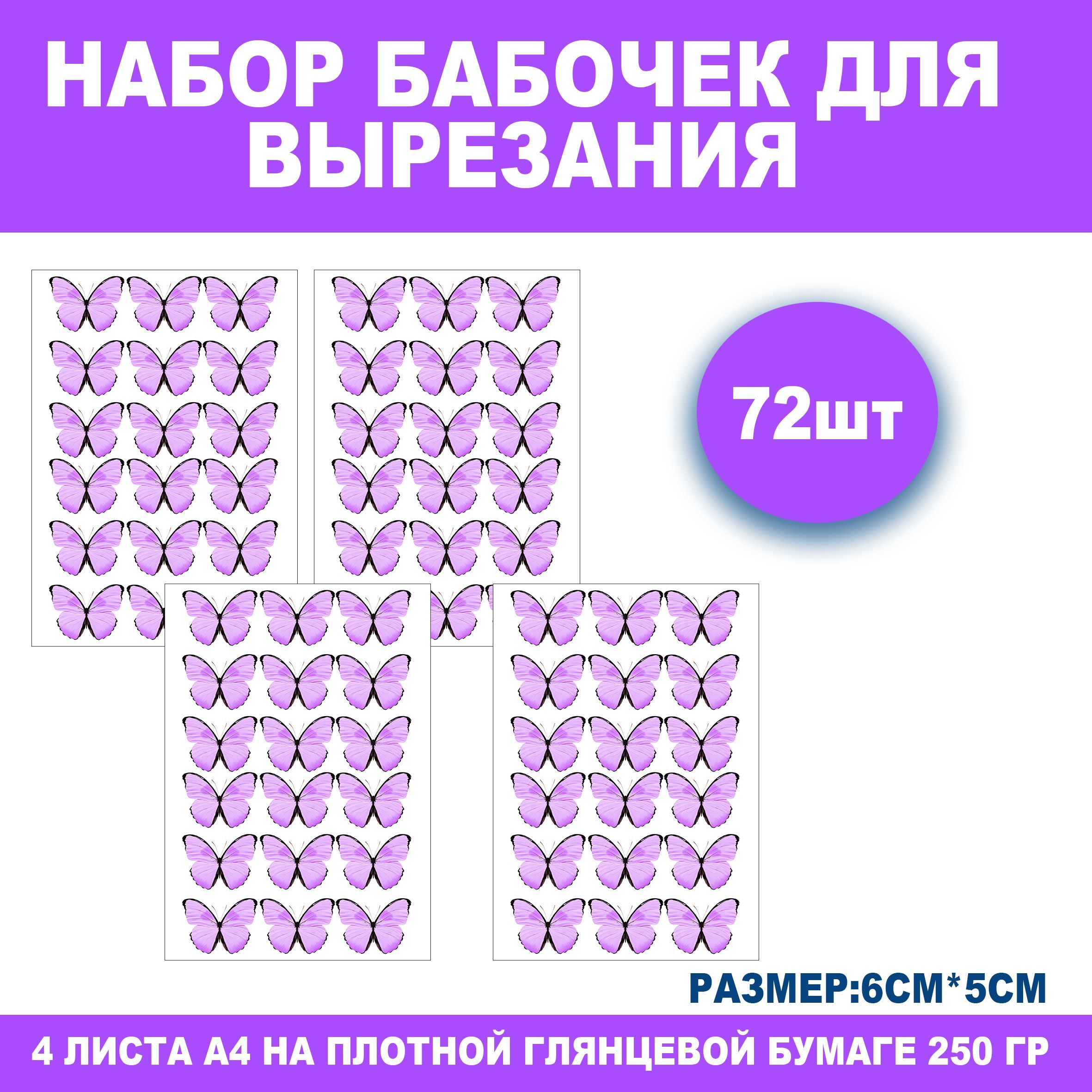 НАБОР БАБОЧЕК ДЛЯ ВЫРЕЗАНИЯ

72шт

РАЗМЕР:6СМ*5СМ

4 ЛИСТА А4 НА ПЛОТНОЙ ГЛЯНЦЕВОЙ БУМАГЕ 250 ГР